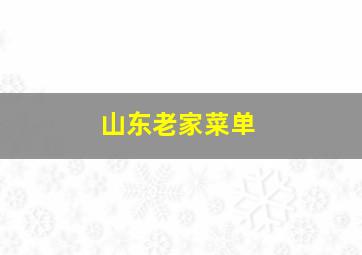 山东老家菜单